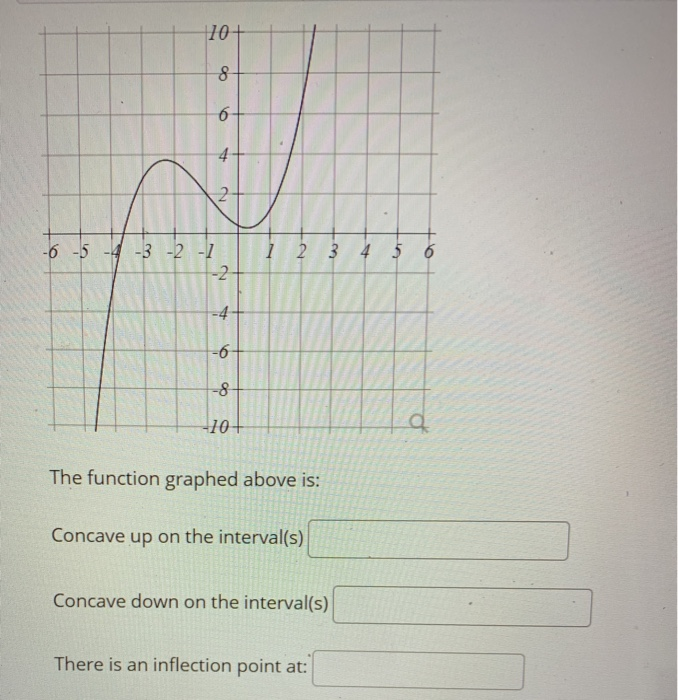 10
8
6
4
2
-6 -5 -4 -3 -2 -1 1 2 3 4 5 6
-2
-4
-6
-8
-10

The function graphed above is:

Concave up on the interval(s)

Concave down on the interval(s)

There is an inflection point at: